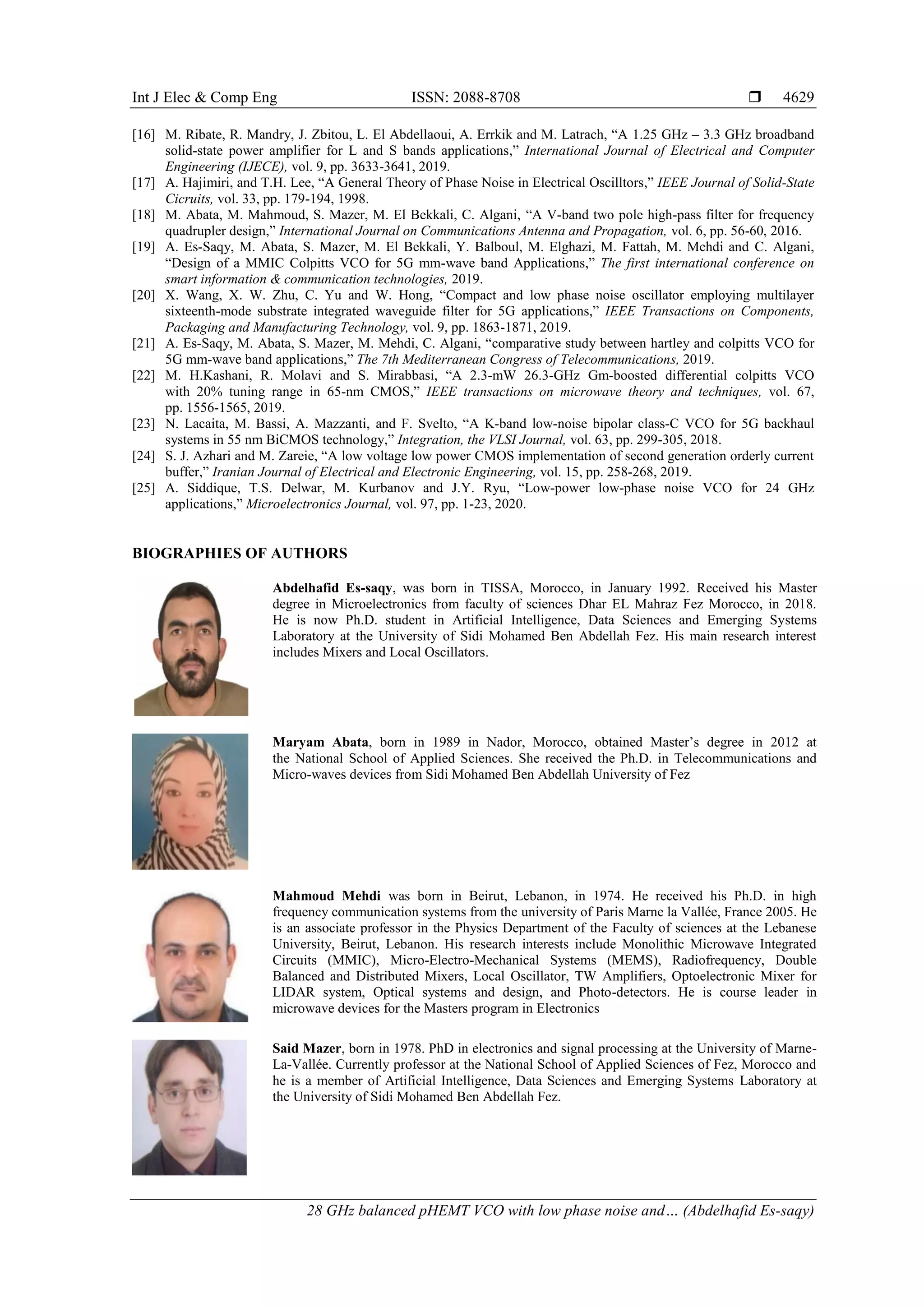 Int J Elec & Comp Eng ISSN: 2088-8708 ❒ 4629

[16] M. Ribate, R. Mandry, J. Zbitou, L. El Abdellaoui, A. Errkik and M. Latrach, “A 1.25 GHz – 3.3 GHz broadband solid-state power amplifier for L and S bands applications,” International Journal of Electrical and Computer Engineering (IJECE), vol. 9, pp. 3633-3641, 2019.
[17] A. Hajimiri, and T.H. Lee, “A General Theory of Phase Noise in Electrical Oscilltors,” IEEE Journal of Solid-State Cicruits, vol. 33, pp. 179-194, 1998.
[18] M. Abata, M. Mahmoud, S. Mazer, M. El Bekkali, C. Algani, “A V-band two pole high-pass filter for frequency quadrupler design,” International Journal on Communications Antenna and Propagation, vol. 6, pp. 56-60, 2016.
[19] A. Es-Saqy, M. Abata, S. Mazer, M. El Bekkali, Y. Balboul, M. Elghazi, M. Fattah, M. Mehdi and C. Algani, “Design of a MMIC Colpitts VCO for 5G mm-wave band Applications,” The first international conference on smart information & communication technologies, 2019.
[20] X. Wang, X. W. Zhu, C. Yu and W. Hong, “Compact and low phase noise oscillator employing multilayer sixteenth-mode substrate integrated waveguide filter for 5G applications,” IEEE Transactions on Components, Packaging and Manufacturing Technology, vol. 9, pp. 1863-1871, 2019.
[21] A. Es-Saqy, M. Abata, S. Mazer, M. Mehdi, C. Algani, “comparative study between hartley and colpitts VCO for 5G mm-wave band applications,” The 7th Mediterranean Congress of Telecommunications, 2019.
[22] M. H.Kashani, R. Molavi and S. Mirabbasi, “A 2.3-mW 26.3-GHz Gm-boosted differential colpitts VCO with 20% tuning range in 65-nm CMOS,” IEEE transactions on microwave theory and techniques, vol. 67, pp. 1556-1565, 2019.
[23] N. Lacaita, M. Bassi, A. Mazzanti, and F. Svelto, “A K-band low-noise bipolar class-C VCO for 5G backhaul systems in 55 nm BiCMOS technology,” Integration, the VLSI Journal, vol. 63, pp. 299-305, 2018.
[24] S. J. Azhari and M. Zareie, “A low voltage low power CMOS implementation of second generation orderly current buffer,” Iranian Journal of Electrical and Electronic Engineering, vol. 15, pp. 258-268, 2019.
[25] A. Siddique, T.S. Delwar, M. Kurbanov and J.Y. Ryu, “Low-power low-phase noise VCO for 24 GHz applications,” Microelectronics Journal, vol. 97, pp. 1-23, 2020.

BIOGRAPHIES OF AUTHORS

Abdelhafid Es-saqy, was born in TISSA, Morocco, in January 1992. Received his Master degree in Microelectronics from faculty of sciences Dhar EL Mahraz Fez Morocco, in 2018. He is now Ph.D. student in Artificial Intelligence, Data Sciences and Emerging Systems Laboratory at the University of Sidi Mohamed Ben Abdellah Fez. His main research interest includes Mixers and Local Oscillators.

Maryam Abata, born in 1989 in Nador, Morocco, obtained Master’s degree in 2012 at the National School of Applied Sciences. She received the Ph.D. in Telecommunications and Micro-waves devices from Sidi Mohamed Ben Abdellah University of Fez

Mahmoud Mehdi was born in Beirut, Lebanon, in 1974. He received his Ph.D. in high frequency communication systems from the university of Paris Marne la Vallée, France 2005. He is an associate professor in the Physics Department of the Faculty of sciences at the Lebanese University, Beirut, Lebanon. His research interests include Monolithic Microwave Integrated Circuits (MMIC), Micro-Electro-Mechanical Systems (MEMS), Radiofrequency, Double Balanced and Distributed Mixers, Local Oscillator, TW Amplifiers, Optoelectronic Mixer for LIDAR system, Optical systems and design, and Photo-detectors. He is course leader in microwave devices for the Masters program in Electronics

Said Mazer, born in 1978. PhD in electronics and signal processing at the University of Marne-La-Vallée. Currently professor at the National School of Applied Sciences of Fez, Morocco and he is a member of Artificial Intelligence, Data Sciences and Emerging Systems Laboratory at the University of Sidi Mohamed Ben Abdellah Fez.

28 GHz balanced pHEMT VCO with low phase noise and… (Abdelhafid Es-saqy)